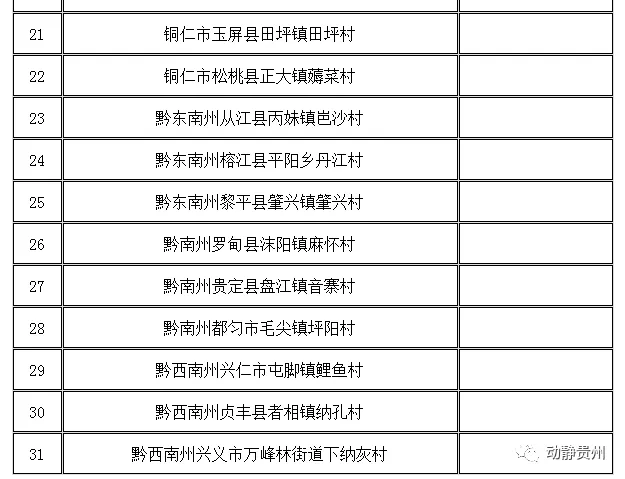 | 21 | 铜仁市玉屏县田坪镇田坪村 |  |
|---|---|---|
| 22 | 铜仁市松桃县正大镇薅菜村 |  |
| 23 | 黔东南州从江县丙妹镇岜沙村 |  |
| 24 | 黔东南州榕江县平阳乡丹江村 |  |
| 25 | 黔东南州黎平县肇兴镇肇兴村 |  |
| 26 | 黔南州罗甸县沫阳镇麻怀村 |  |
| 27 | 黔南州贵定县盘江镇音寨村 |  |
| 28 | 黔南州都匀市毛尖镇坪阳村 |  |
| 29 | 黔西南州兴仁市屯脚镇鲤鱼村 |  |
| 30 | 黔西南州贞丰县者相镇纳孔村 |  |
| 31 | 黔西南州兴义市万峰林街道下纳灰村 |  |

动静贵州